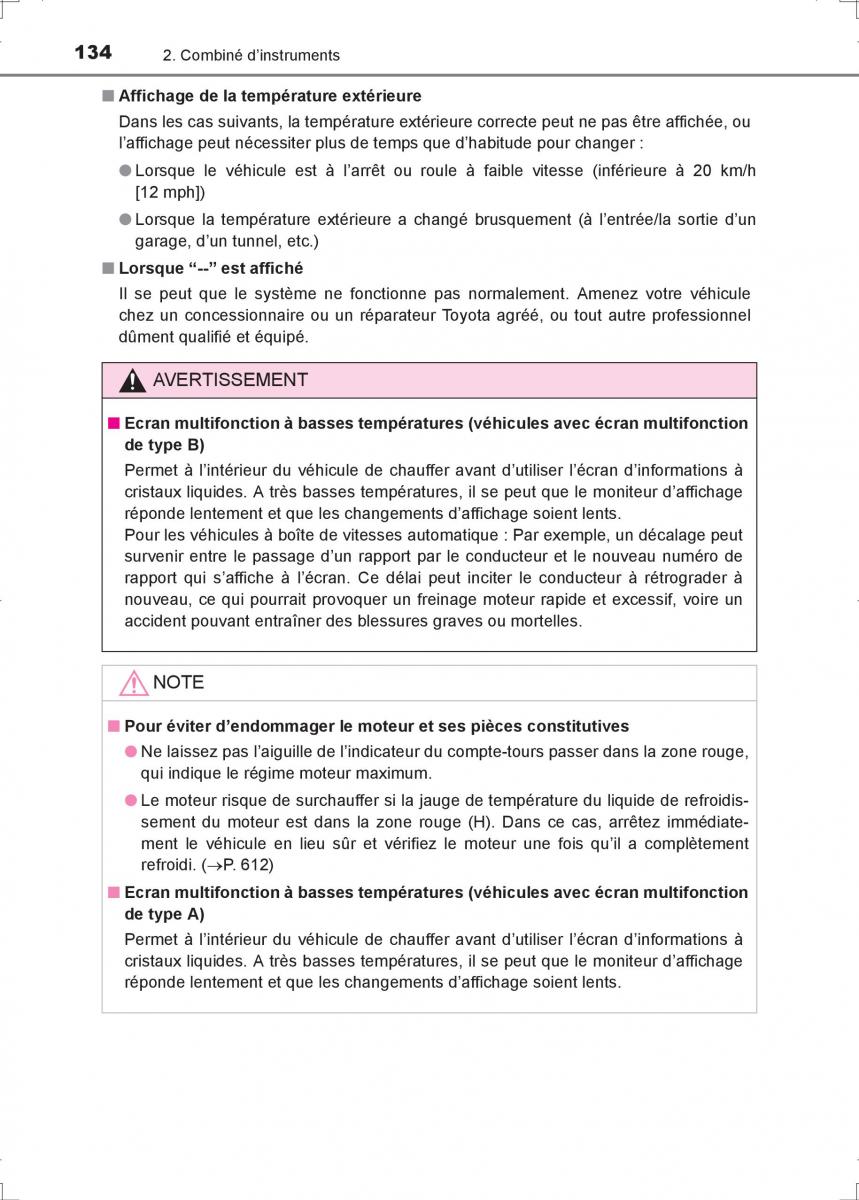 134 2. Combiné d'instruments

■ Affichage de la température extérieure

Dans les cas suivants, la température extérieure correcte peut ne pas être affichée, ou l'affichage peut nécessiter plus de temps que d'habitude pour changer :

● Lorsque le véhicule est à l'arrêt ou roule à faible vitesse (inférieure à 20 km/h [12 mph])

● Lorsque la température extérieure a changé brusquement (à l'entrée/la sortie d'un garage, d'un tunnel, etc.)

■ Lorsque "--" est affiché

Il se peut que le système ne fonctionne pas normalement. Amenez votre véhicule chez un concessionnaire ou un réparateur Toyota agréé, ou tout autre professionnel dûment qualifié et équipé.

AVERTISSEMENT

■ Ecran multifonction à basses températures (véhicules avec écran multifonction de type B)

Permet à l'intérieur du véhicule de chauffer avant d'utiliser l'écran d'informations à cristaux liquides. A très basses températures, il se peut que le moniteur d'affichage réponde lentement et que les changements d'affichage soient lents.
Pour les véhicules à boîte de vitesses automatique : Par exemple, un décalage peut survenir entre le passage d'un rapport par le conducteur et le nouveau numéro de rapport qui s'affiche à l'écran. Ce délai peut inciter le conducteur à rétrograder à nouveau, ce qui pourrait provoquer un freinage moteur rapide et excessif, voire un accident pouvant entraîner des blessures graves ou mortelles.

NOTE

■ Pour éviter d'endommager le moteur et ses pièces constitutives

● Ne laissez pas l'aiguille de l'indicateur du compte-tours passer dans la zone rouge, qui indique le régime moteur maximum.

● Le moteur risque de surchauffer si la jauge de température du liquide de refroidissement du moteur est dans la zone rouge (H). Dans ce cas, arrêtez immédiatement le véhicule en lieu sûr et vérifiez le moteur une fois qu'il a complètement refroidi. ($\rightarrow$P. 612)

■ Ecran multifonction à basses températures (véhicules avec écran multifonction de type A)

Permet à l'intérieur du véhicule de chauffer avant d'utiliser l'écran d'informations à cristaux liquides. A très basses températures, il se peut que le moniteur d'affichage réponde lentement et que les changements d'affichage soient lents.